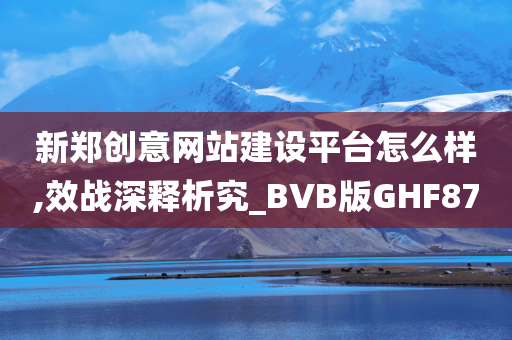 新郑创意网站建设平台怎么样,效战深释析究_BVB版GHF87